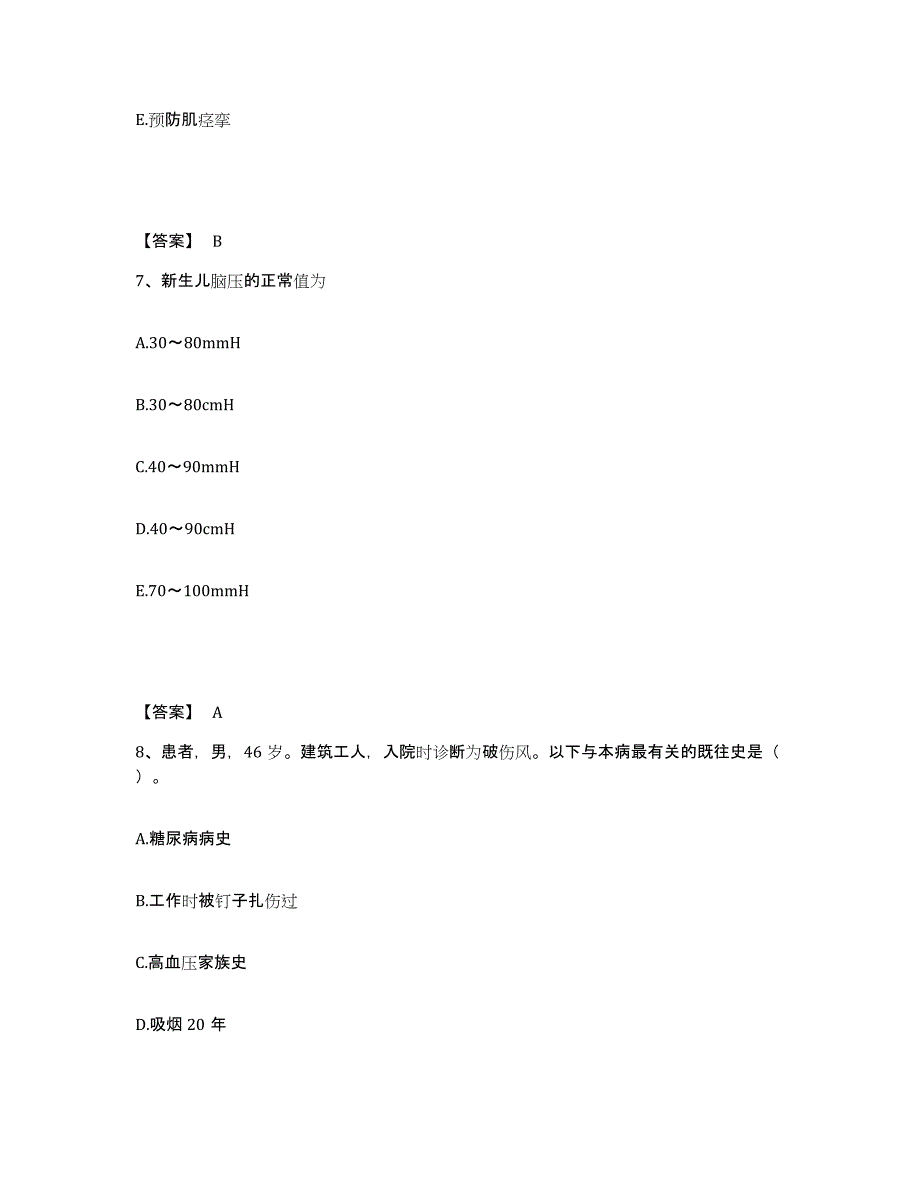 E.预防肌痉挛

【答案】 B

7、新生儿脑压的正常值为

A.30～80mmH

B.30～80cmH

C.40～90mmH

D.40～90cmH

E.70～100mmH

【答案】 A

8、患者，男，46 岁。建筑工人，入院时诊断为破伤风。以下与本病最有关的既往史是（ ）。

A.糖尿病病史

B.工作时被钉子扎伤过

C.高血压家族史

D.吸烟 20 年